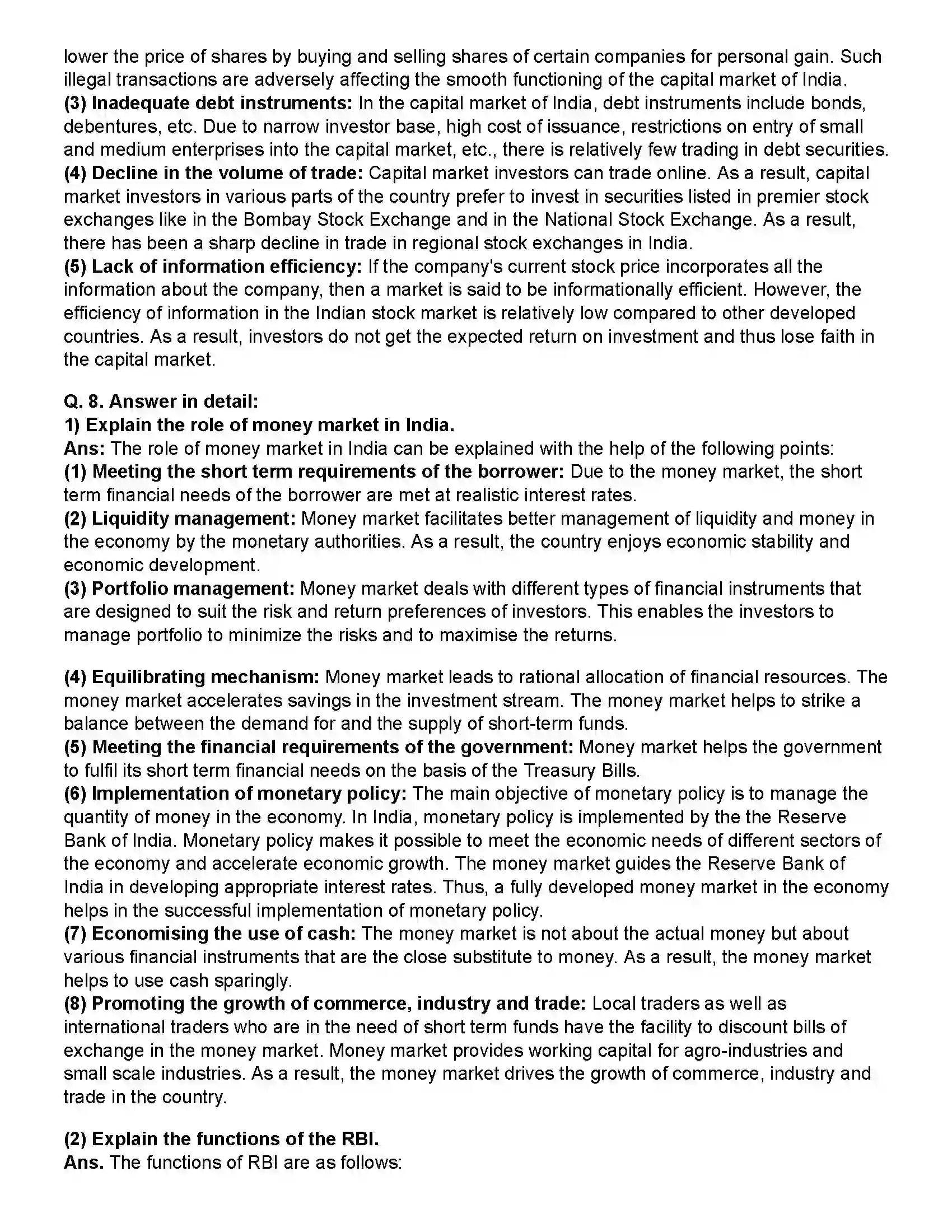 lower the price of shares by buying and selling shares of certain companies for personal gain. Such illegal transactions are adversely affecting the smooth functioning of the capital market of India.
(3) Inadequate debt instruments: In the capital market of India, debt instruments include bonds, debentures, etc. Due to narrow investor base, high cost of issuance, restrictions on entry of small and medium enterprises into the capital market, etc., there is relatively few trading in debt securities.
(4) Decline in the volume of trade: Capital market investors can trade online. As a result, capital market investors in various parts of the country prefer to invest in securities listed in premier stock exchanges like in the Bombay Stock Exchange and in the National Stock Exchange. As a result, there has been a sharp decline in trade in regional stock exchanges in India.
(5) Lack of information efficiency: If the company's current stock price incorporates all the information about the company, then a market is said to be informationally efficient. However, the efficiency of information in the Indian stock market is relatively low compared to other developed countries. As a result, investors do not get the expected return on investment and thus lose faith in the capital market.

Q. 8. Answer in detail:
1) Explain the role of money market in India.
Ans: The role of money market in India can be explained with the help of the following points:
(1) Meeting the short term requirements of the borrower: Due to the money market, the short term financial needs of the borrower are met at realistic interest rates.
(2) Liquidity management: Money market facilitates better management of liquidity and money in the economy by the monetary authorities. As a result, the country enjoys economic stability and economic development.
(3) Portfolio management: Money market deals with different types of financial instruments that are designed to suit the risk and return preferences of investors. This enables the investors to manage portfolio to minimize the risks and to maximise the returns.

(4) Equilibrating mechanism: Money market leads to rational allocation of financial resources. The money market accelerates savings in the investment stream. The money market helps to strike a balance between the demand for and the supply of short-term funds.
(5) Meeting the financial requirements of the government: Money market helps the government to fulfil its short term financial needs on the basis of the Treasury Bills.
(6) Implementation of monetary policy: The main objective of monetary policy is to manage the quantity of money in the economy. In India, monetary policy is implemented by the the Reserve Bank of India. Monetary policy makes it possible to meet the economic needs of different sectors of the economy and accelerate economic growth. The money market guides the Reserve Bank of India in developing appropriate interest rates. Thus, a fully developed money market in the economy helps in the successful implementation of monetary policy.
(7) Economising the use of cash: The money market is not about the actual money but about various financial instruments that are the close substitute to money. As a result, the money market helps to use cash sparingly.
(8) Promoting the growth of commerce, industry and trade: Local traders as well as international traders who are in the need of short term funds have the facility to discount bills of exchange in the money market. Money market provides working capital for agro-industries and small scale industries. As a result, the money market drives the growth of commerce, industry and trade in the country.

(2) Explain the functions of the RBI.
Ans. The functions of RBI are as follows: